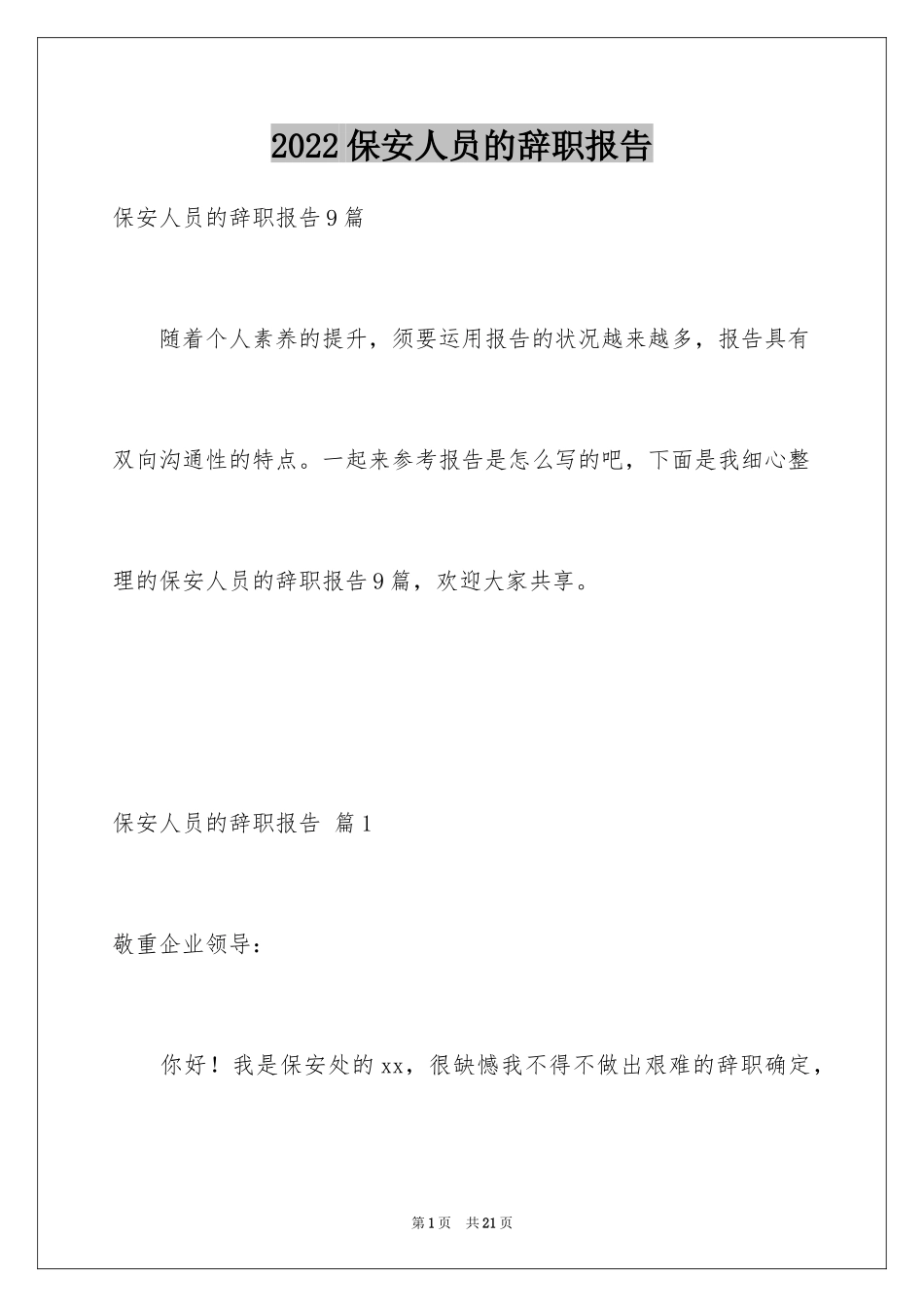 2022保安人员的辞职报告

保安人员的辞职报告9篇

随着个人素养的提升，须要运用报告的状况越来越多，报告具有双向沟通性的特点。一起来参考报告是怎么写的吧，下面是我细心整理的保安人员的辞职报告9篇，欢迎大家共享。

保安人员的辞职报告 篇1

敬重企业领导：

你好！我是保安处的xx，很缺憾我不得不做出艰难的辞职确定，

第1页 共21页